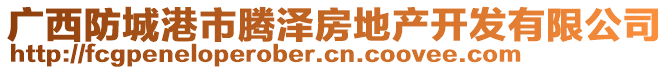 广西防城港市腾泽房地产开发有限公司
http://fcgpeneloperober.cn.coovee.com